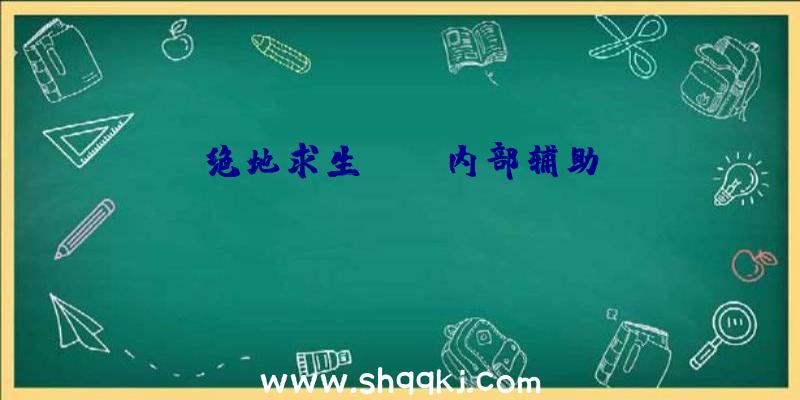 绝地求生　　内部辅助

www.shqqkj.com